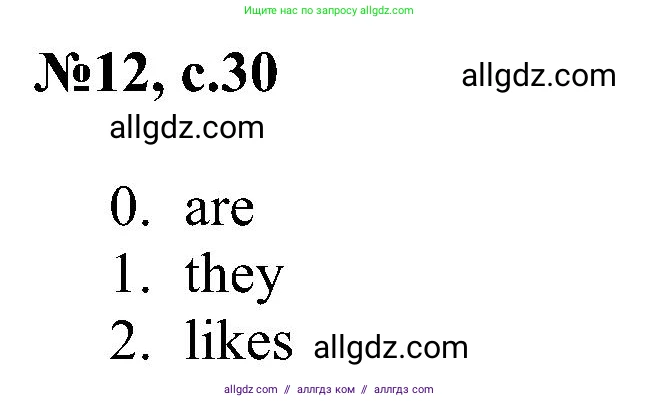 Ищите нас по запросу allgdz.com

№12, с.30

allgdz.com

allgdz.com

0. are
1. they
2. likes

allgdz.com

allgdz com // аллгдз ком // аллгдз com